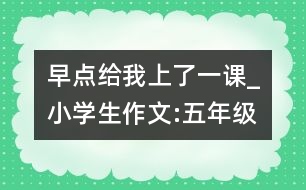 早点给我上了一课_小学生作文:五年级